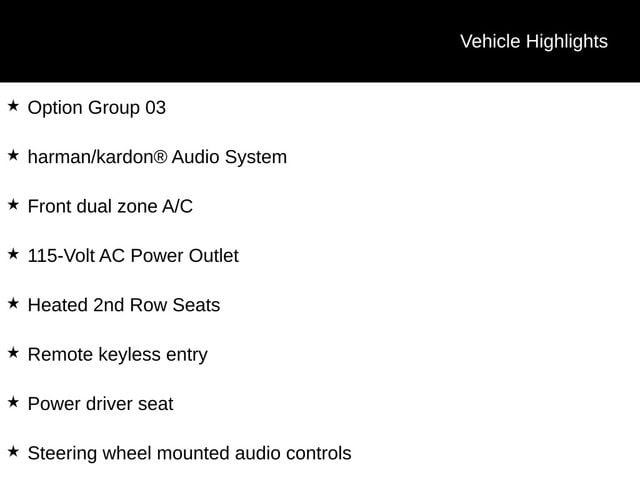 Vehicle Highlights

★ Option Group 03

★ harman/kardon® Audio System

★ Front dual zone A/C

★ 115-Volt AC Power Outlet

★ Heated 2nd Row Seats

★ Remote keyless entry

★ Power driver seat

★ Steering wheel mounted audio controls